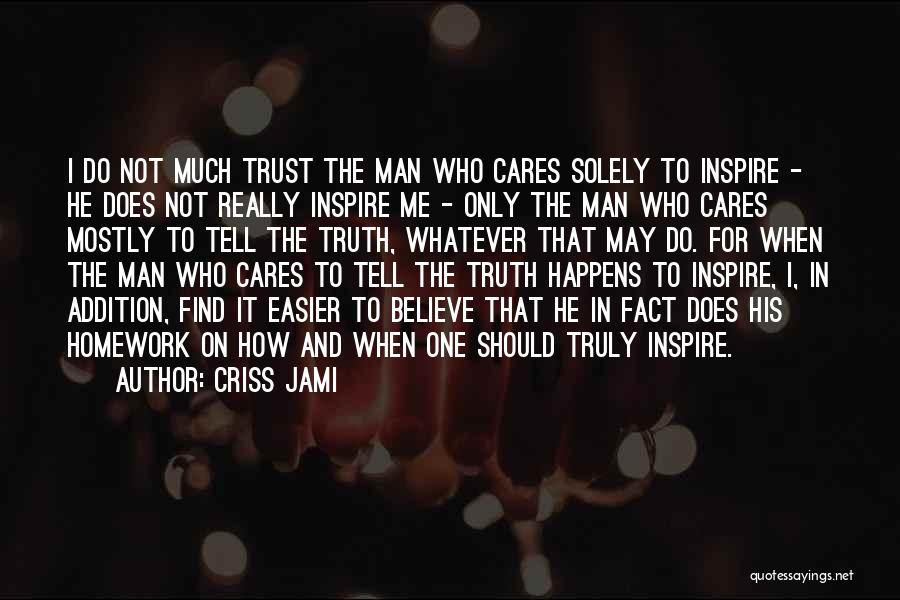 I DO NOT MUCH TRUST THE MAN WHO CARES SOLELY TO INSPIRE - HE DOES NOT REALLY INSPIRE ME - ONLY THE MAN WHO CARES MOSTLY TO TELL THE TRUTH, WHATEVER THAT MAY DO. FOR WHEN THE MAN WHO CARES TO TELL THE TRUTH HAPPENS TO INSPIRE, I, IN ADDITION, FIND IT EASIER TO BELIEVE THAT HE IN FACT DOES HIS HOMEWORK ON HOW AND WHEN ONE SHOULD TRULY INSPIRE.

AUTHOR: CRISS JAMI

quotessayings.net